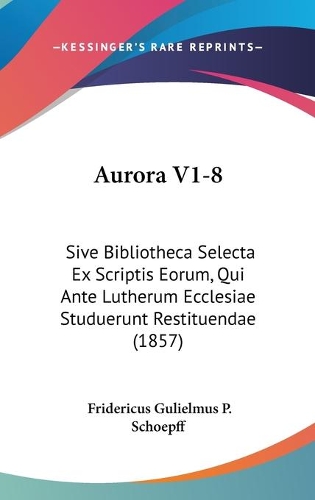 —KESSINGER'S RARE REPRINTS—

Aurora V1-8

Sive Bibliotheca Selecta Ex Scriptis Eorum, Qui Ante Lutherum Ecclesiae Studuerunt Restituendae (1857)

Fridericus Gulielmus P. Schoepff